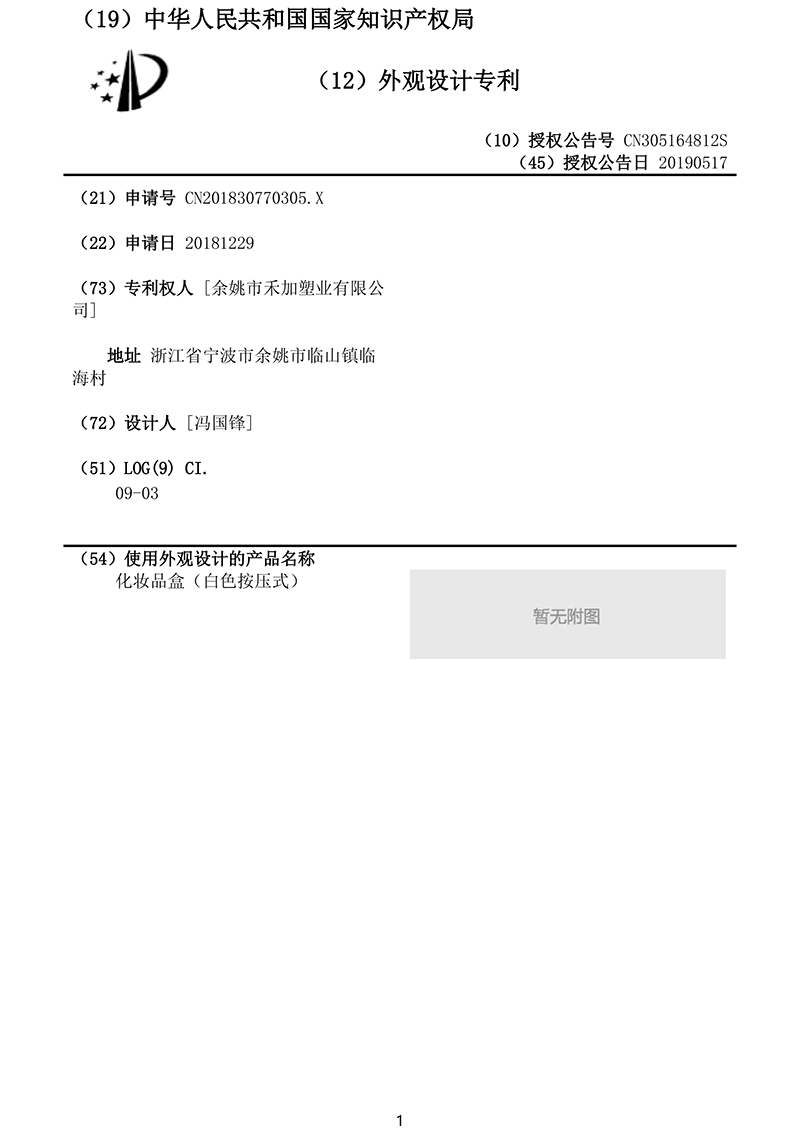 （19）中华人民共和国国家知识产权局

（12）外观设计专利

（10）授权公告号 CN305164812S
（45）授权公告日 20190517

（21）申请号 CN201830770305.X

（22）申请日 20181229

（73）专利权人 [余姚市禾加塑业有限公司]

地址 浙江省宁波市余姚市临山镇临海村

（72）设计人 [冯国锋]

（51）LOG(9) CI.
09-03

（54）使用外观设计的产品名称
化妆品盒（白色按压式）

暂无附图

1